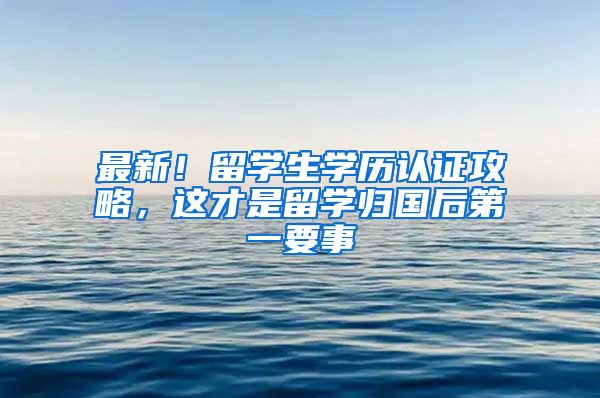 最新！留学生学历认证攻略，这才是留学归国后第一要事